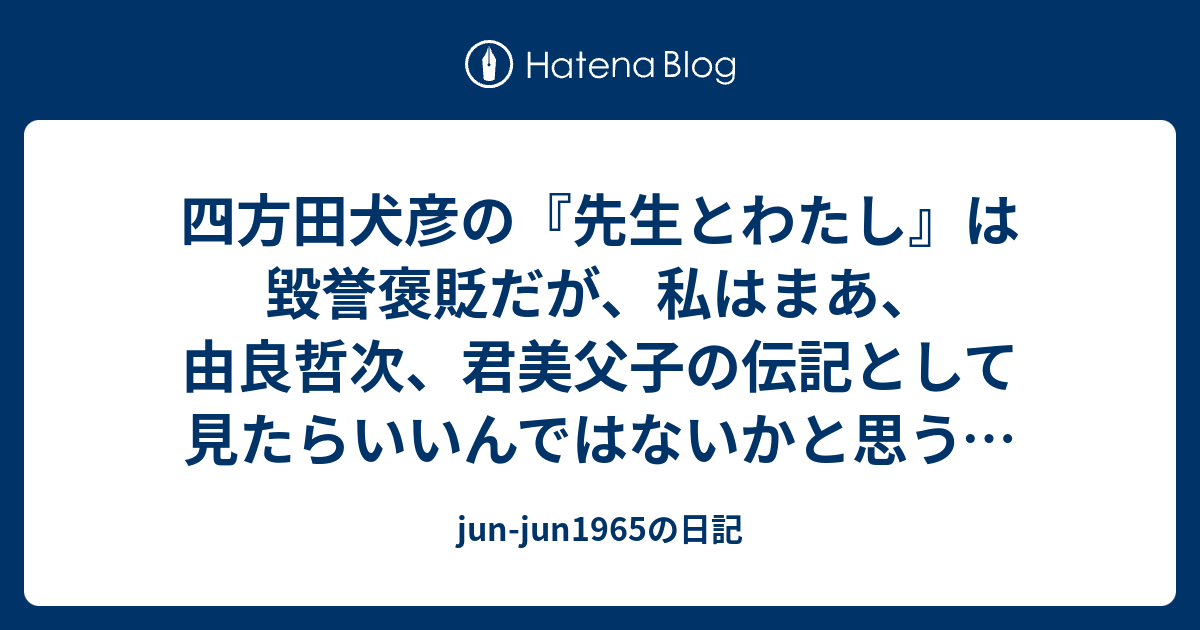 Hatena Blog

四方田犬彦の『先生とわたし』は毀誉褒貶だが、私はまあ、由良哲次、君美父子の伝記として見たらいいんではないかと思う…

jun-jun1965の日記